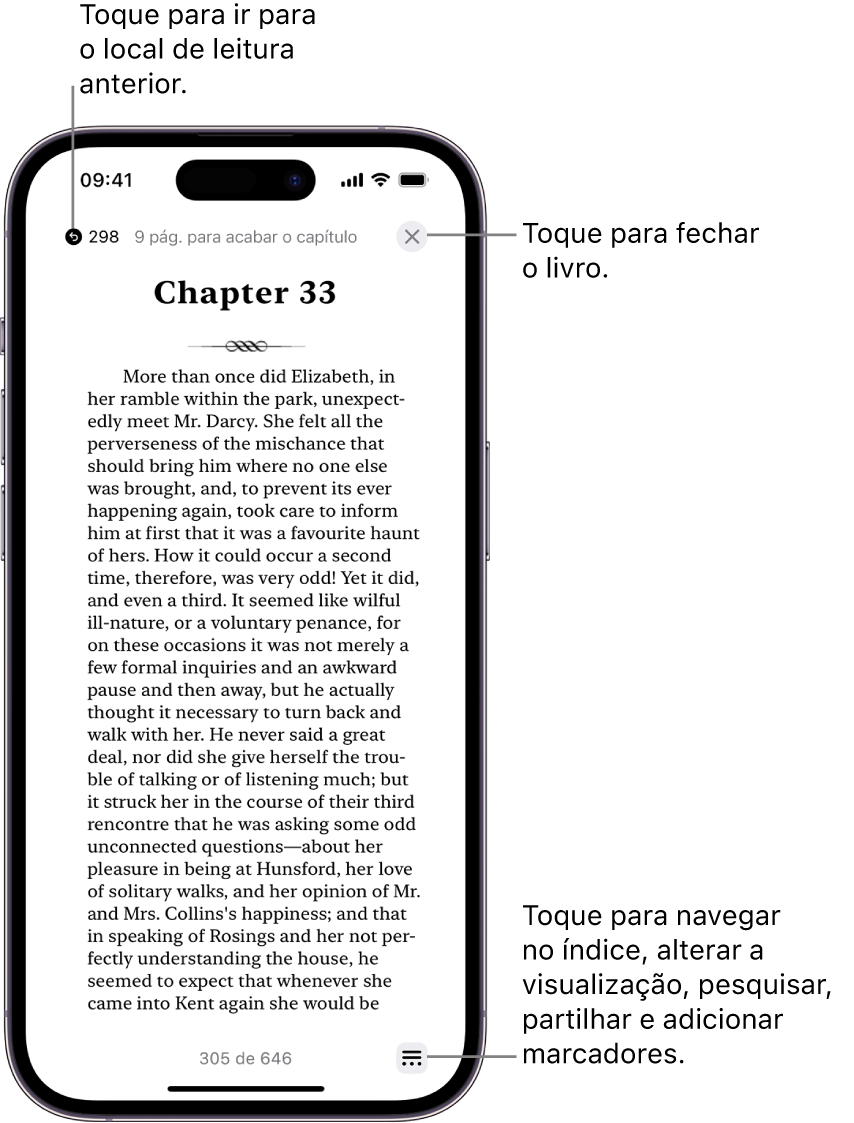 Toque para ir para o local de leitura anterior.

09:41

298 9 pág. para acabar o capítulo

Toque para fechar o livro.

Chapter 33

More than once did Elizabeth, in her ramble within the park, unexpectedly meet Mr. Darcy. She felt all the perverseness of the mischance that should bring him where no one else was brought, and, to prevent its ever happening again, took care to inform him at first that it was a favourite haunt of hers. How it could occur a second time, therefore, was very odd! Yet it did, and even a third. It seemed like wilful ill-nature, or a voluntary penance, for on these occasions it was not merely a few formal inquiries and an awkward pause and then away, but he actually thought it necessary to turn back and walk with her. He never said a great deal, nor did she give herself the trouble of talking or of listening much; but it struck her in the course of their third rencontre that he was asking some odd unconnected questions—about her pleasure in being at Hunsford, her love of solitary walks, and her opinion of Mr. and Mrs. Collins's happiness; and that in speaking of Rosings and her not perfectly understanding the house, he seemed to expect that whenever she came into Kent again she would be

305 de 646

Toque para navegar no índice, alterar a visualização, pesquisar, partilhar e adicionar marcadores.